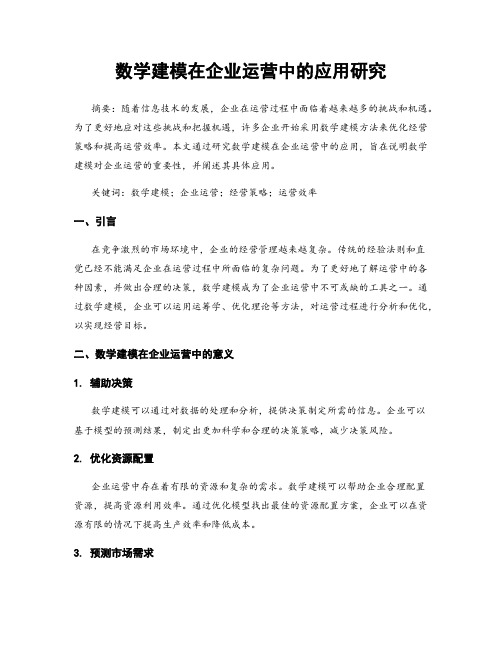 数学建模在企业运营中的应用研究

摘要：随着信息技术的发展，企业在运营过程中面临着越来越多的挑战和机遇。为了更好地应对这些挑战和把握机遇，许多企业开始采用数学建模方法来优化经营策略和提高运营效率。本文通过研究数学建模在企业运营中的应用，旨在说明数学建模对企业运营的重要性，并阐述其具体应用。

关键词：数学建模；企业运营；经营策略；运营效率

一、引言

在竞争激烈的市场环境中，企业的经营管理越来越复杂。传统的经验法则和直觉已经不能满足企业在运营过程中所面临的复杂问题。为了更好地了解运营中的各种因素，并做出合理的决策，数学建模成为了企业运营中不可或缺的工具之一。通过数学建模，企业可以运用运筹学、优化理论等方法，对运营过程进行分析和优化，以实现经营目标。

二、数学建模在企业运营中的意义

1. 辅助决策

数学建模可以通过对数据的处理和分析，提供决策制定所需的信息。企业可以基于模型的预测结果，制定出更加科学和合理的决策策略，减少决策风险。

2. 优化资源配置

企业运营中存在着有限的资源和复杂的需求。数学建模可以帮助企业合理配置资源，提高资源利用效率。通过优化模型找出最佳的资源配置方案，企业可以在资源有限的情况下提高生产效率和降低成本。

3. 预测市场需求